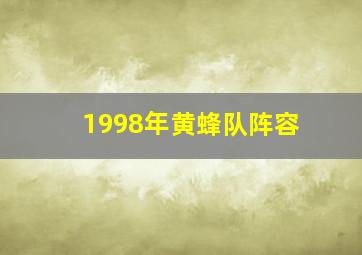 1998年黄蜂队阵容